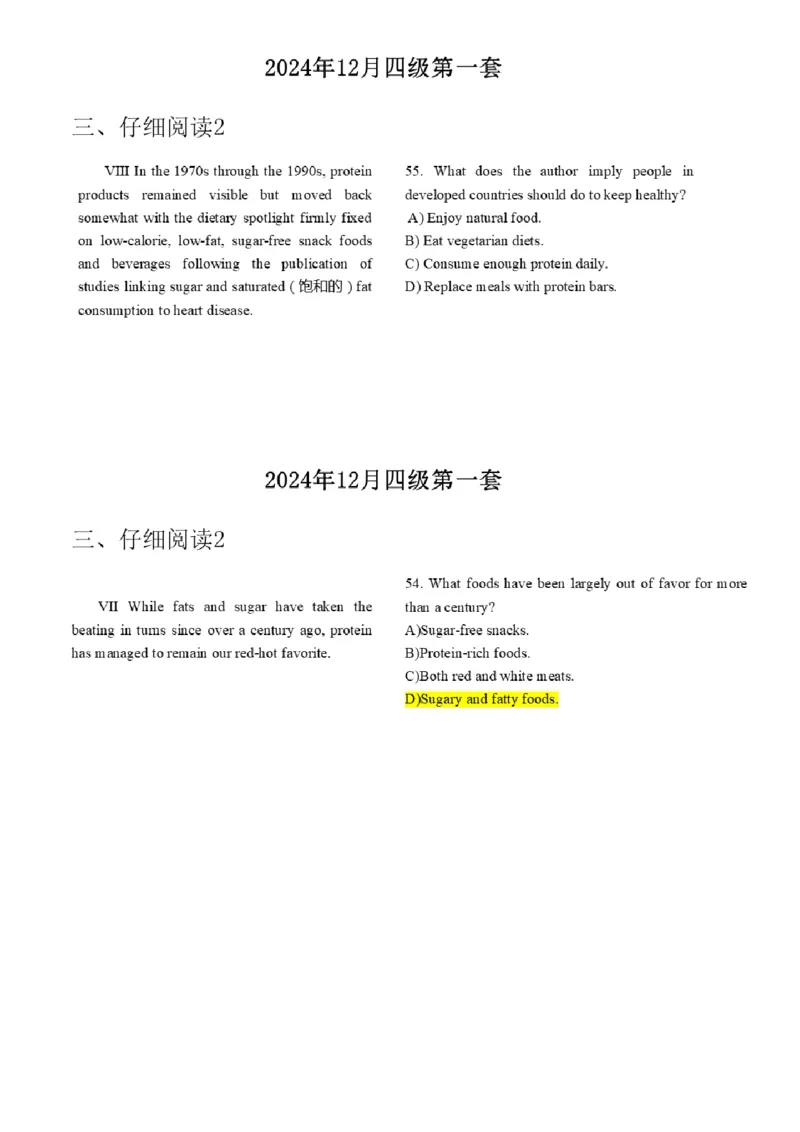 2024年12月四级第一套

三、仔细阅读2

VIII In the 1970s through the 1990s, protein products remained visible but moved back somewhat with the dietary spotlight firmly fixed on low-calorie, low-fat, sugar-free snack foods and beverages following the publication of studies linking sugar and saturated (饱和的) fat consumption to heart disease.

55. What does the author imply people in developed countries should do to keep healthy?
A) Enjoy natural food.
B) Eat vegetarian diets.
C) Consume enough protein daily.
D) Replace meals with protein bars.

2024年12月四级第一套

三、仔细阅读2

VII While fats and sugar have taken the beating in turns since over a century ago, protein has managed to remain our red-hot favorite.

54. What foods have been largely out of favor for more than a century?
A)Sugar-free snacks.
B)Protein-rich foods.
C)Both red and white meats.
D)Sugary and fatty foods.